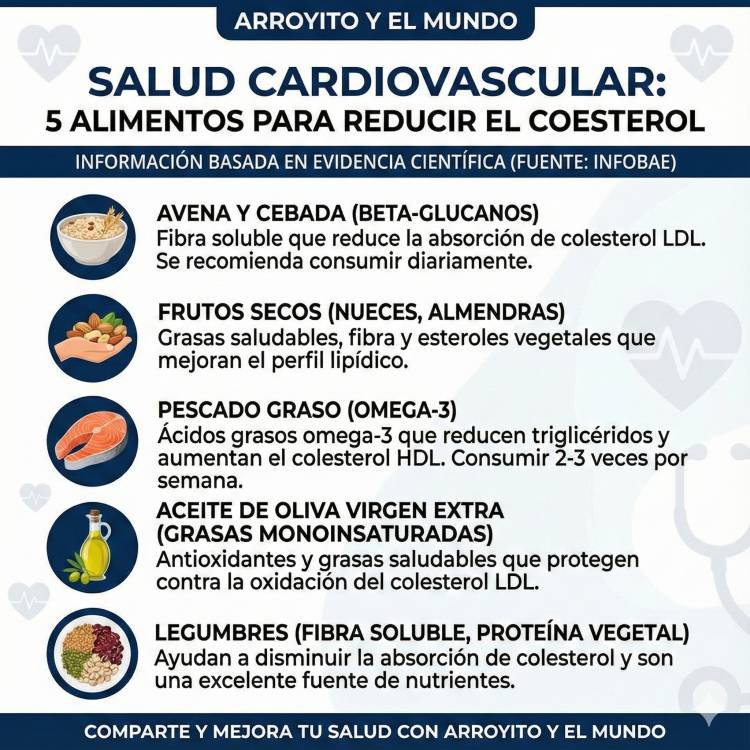 ARROYITO Y EL MUNDO

SALUD CARDIOVASCULAR:
5 ALIMENTOS PARA REDUCIR EL COESTEROL

INFORMACIÓN BASADA EN EVIDENCIA CIENTÍFICA (FUENTE: INFOBAE)

AVENA Y CEBADA (BETA-GLUCANOS)
Fibra soluble que reduce la absorción de colesterol LDL. Se recomienda consumir diariamente.

FRUTOS SECOS (NUECES, ALMENDRAS)
Grasas saludables, fibra y esteroles vegetales que mejoran el perfil lipídico.

PESCADO GRASO (OMEGA-3)
Ácidos grasos omega-3 que reducen triglicéridos y aumentan el colesterol HDL. Consumir 2-3 veces por semana.

ACEITE DE OLIVA VIRGEN EXTRA (GRASAS MONOINSATURADAS)
Antioxidantes y grasas saludables que protegen contra la oxidación del colesterol LDL.

LEGUMBRES (FIBRA SOLUBLE, PROTEÍNA VEGETAL)
Ayudan a disminuir la absorción de colesterol y son una excelente fuente de nutrientes.

COMPARTE Y MEJORA TU SALUD CON ARROYITO Y EL MUNDO